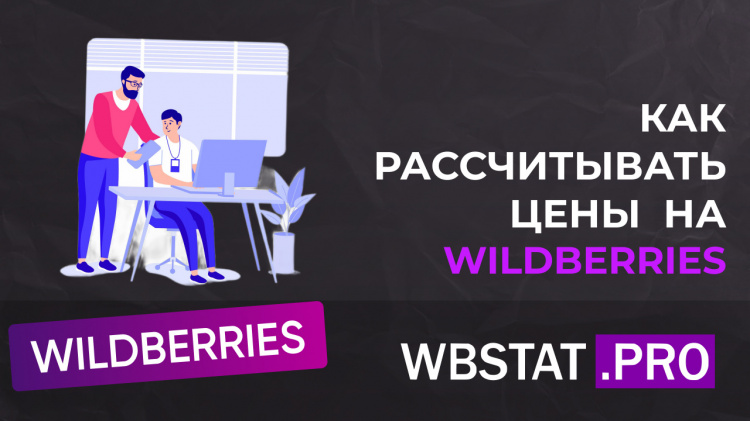 КАК РАССЧИТЫВАТЬ ЦЕНЫ НА WILDBERRIES

WILDBERRIES

WBSTAT .PRO